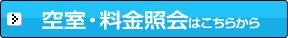 空室・料金照会はこちらから